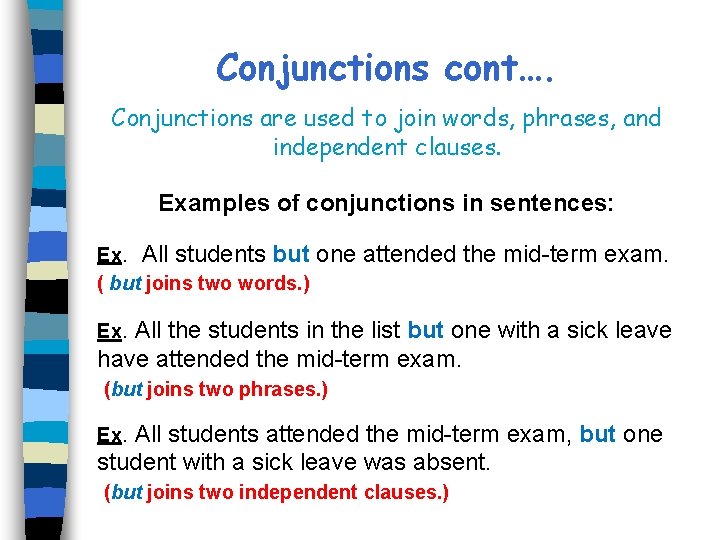 Conjunctions cont….

Conjunctions are used to join words, phrases, and independent clauses.

Examples of conjunctions in sentences:

Ex. All students but one attended the mid-term exam.
( but joins two words.)

Ex. All the students in the list but one with a sick leave have attended the mid-term exam.
(but joins two phrases.)

Ex. All students attended the mid-term exam, but one student with a sick leave was absent.
(but joins two independent clauses.)